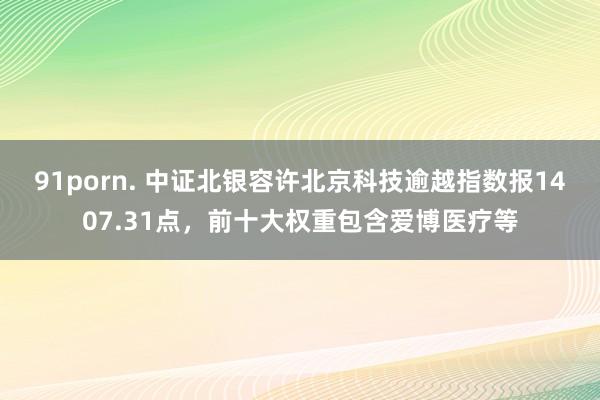 91porn. 中证北银容许北京科技逾越指数报1407.31点，前十大权重包含爱博医疗等